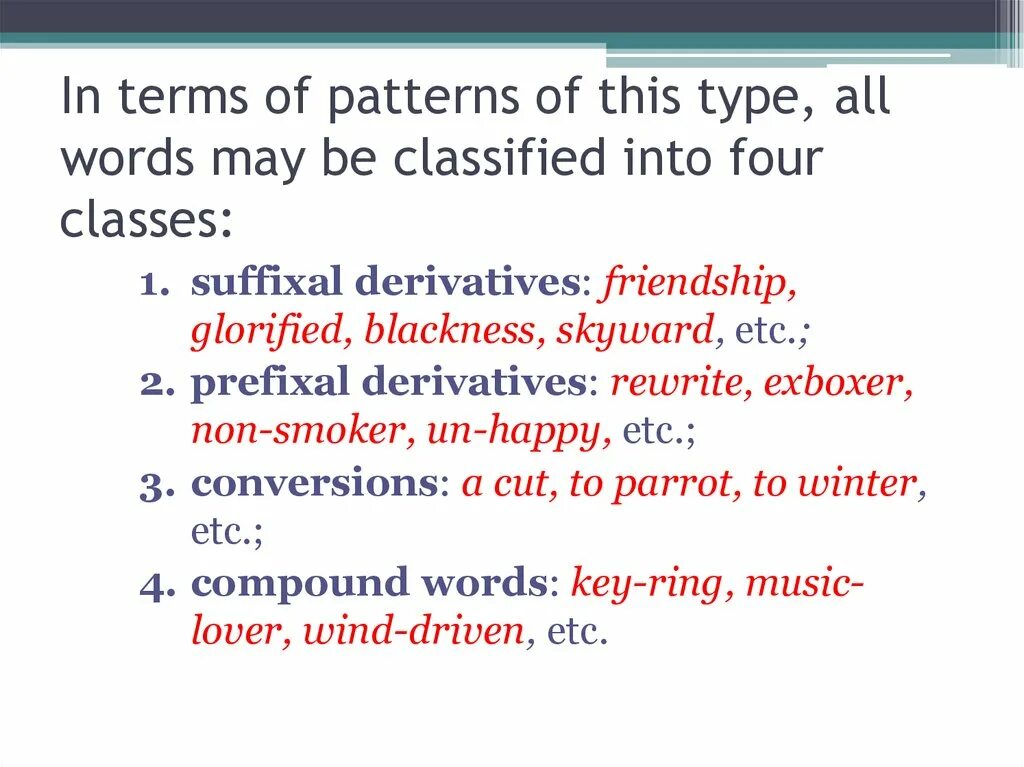 In terms of patterns of this type, all words may be classified into four classes:

1. suffixal derivatives: friendship, glorified, blackness, skyward, etc.;
2. prefixal derivatives: rewrite, exboxer, non-smoker, un-happy, etc.;
3. conversions: a cut, to parrot, to winter, etc.;
4. compound words: key-ring, music-lover, wind-driven, etc.